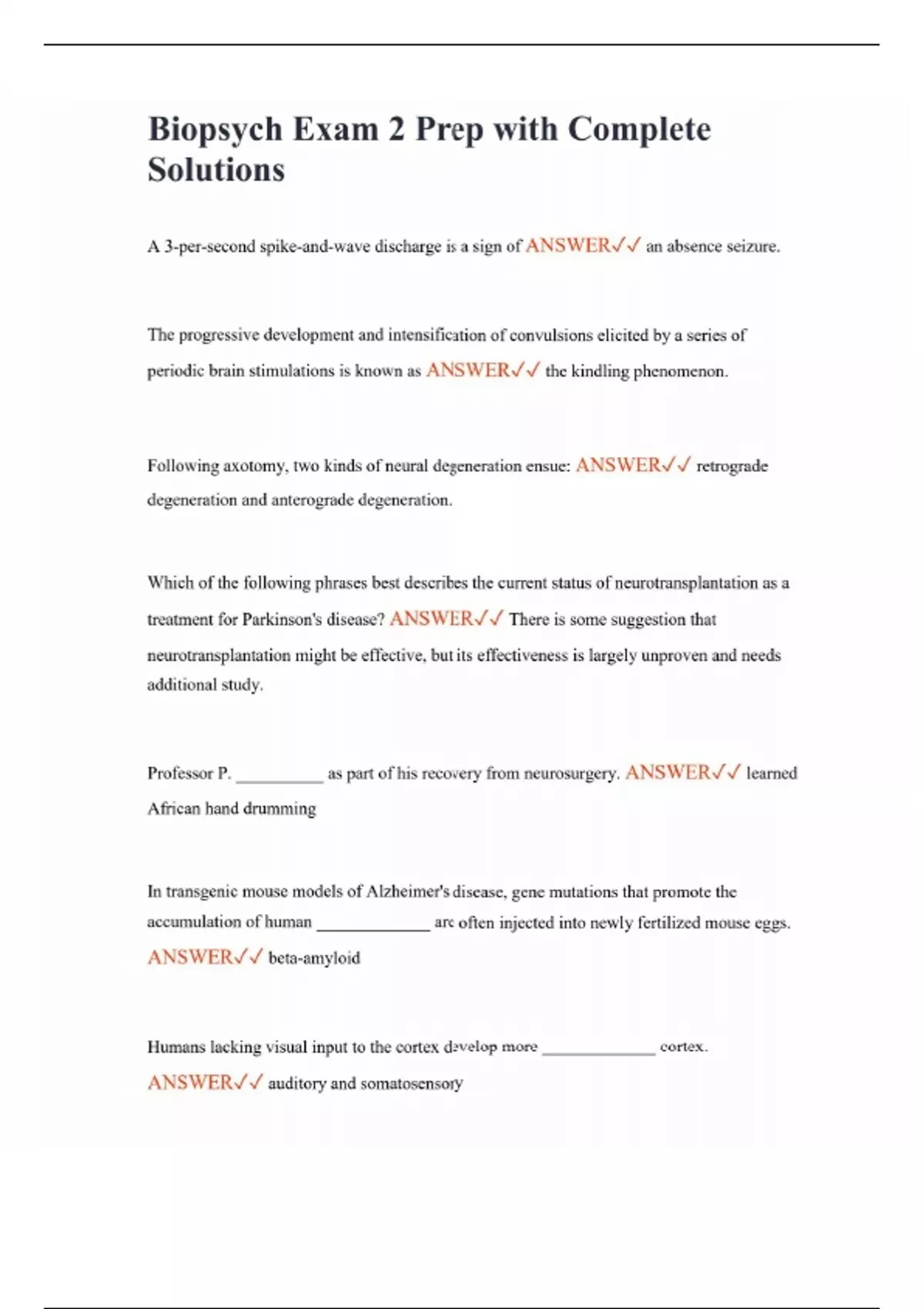 Biopsych Exam 2 Prep with Complete Solutions

A 3-per-second spike-and-wave discharge is a sign of ANSWER✓✓ an absence seizure.

The progressive development and intensification of convulsions elicited by a series of periodic brain stimulations is known as ANSWER✓✓ the kindling phenomenon.

Following axotomy, two kinds of neural degeneration ensue: ANSWER✓✓ retrograde degeneration and anterograde degeneration.

Which of the following phrases best describes the current status of neurotransplantation as a treatment for Parkinson's disease? ANSWER✓✓ There is some suggestion that neurotransplantation might be effective, but its effectiveness is largely unproven and needs additional study.

Professor P. __________ as part of his recovery from neurosurgery. ANSWER✓✓ learned African hand drumming

In transgenic mouse models of Alzheimer's disease, gene mutations that promote the accumulation of human _____________ are often injected into newly fertilized mouse eggs. ANSWER✓✓ beta-amyloid

Humans lacking visual input to the cortex develop more _____________ cortex. ANSWER✓✓ auditory and somatosensory